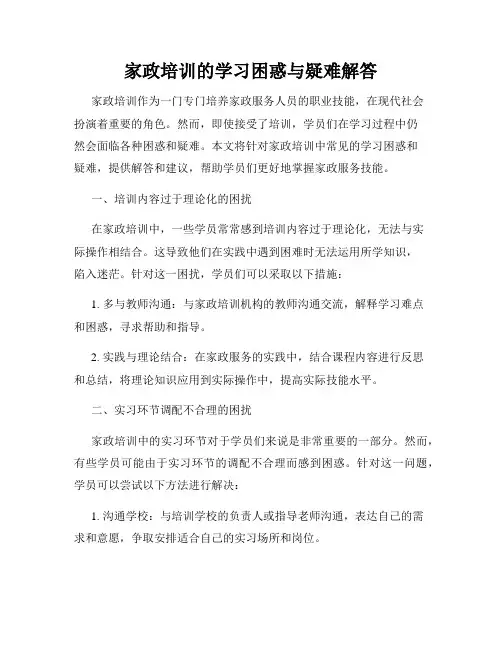 家政培训的学习困惑与疑难解答

家政培训作为一门专门培养家政服务人员的职业技能，在现代社会扮演着重要的角色。然而，即使接受了培训，学员们在学习过程中仍然会面临各种困惑和疑难。本文将针对家政培训中常见的学习困惑和疑难，提供解答和建议，帮助学员们更好地掌握家政服务技能。

一、培训内容过于理论化的困扰

在家政培训中，一些学员常常感到培训内容过于理论化，无法与实际操作相结合。这导致他们在实践中遇到困难时无法运用所学知识，陷入迷茫。针对这一困扰，学员们可以采取以下措施：

1. 多与教师沟通：与家政培训机构的教师沟通交流，解释学习难点和困惑，寻求帮助和指导。

2. 实践与理论结合：在家政服务的实践中，结合课程内容进行反思和总结，将理论知识应用到实际操作中，提高实际技能水平。

二、实习环节调配不合理的困扰

家政培训中的实习环节对于学员们来说是非常重要的一部分。然而，有些学员可能由于实习环节的调配不合理而感到困惑。针对这一问题，学员可以尝试以下方法进行解决：

1. 沟通学校：与培训学校的负责人或指导老师沟通，表达自己的需求和意愿，争取安排适合自己的实习场所和岗位。